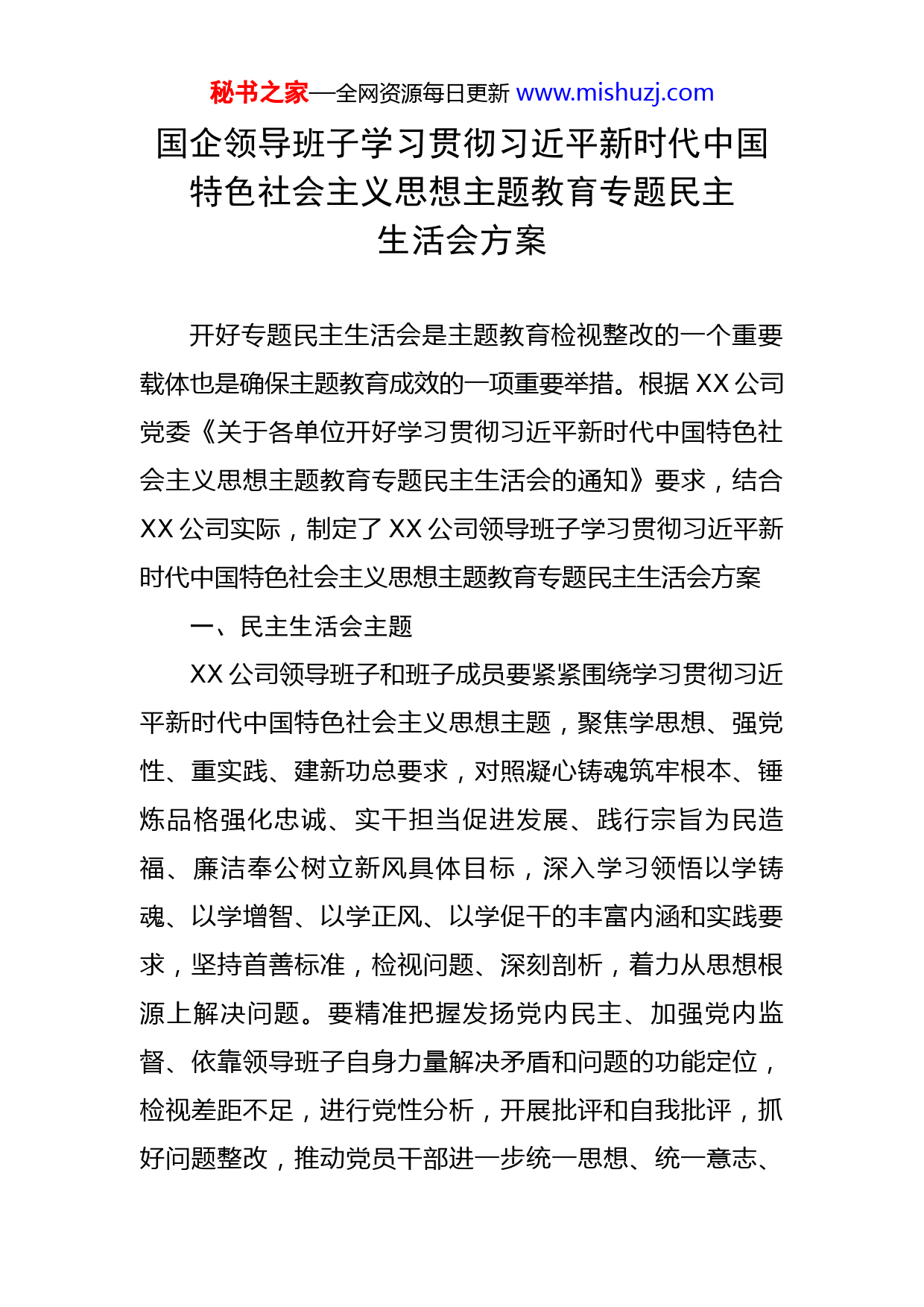 秘书之家—全网资源每日更新 www.mishuzj.com

国企领导班子学习贯彻习近平新时代中国特色社会主义思想主题教育专题民主生活会方案

开好专题民主生活会是主题教育检视整改的一个重要载体也是确保主题教育成效的一项重要举措。根据 XX 公司党委《关于各单位开好学习贯彻习近平新时代中国特色社会主义思想主题教育专题民主生活会的通知》要求，结合 XX 公司实际，制定了 XX 公司领导班子学习贯彻习近平新时代中国特色社会主义思想主题教育专题民主生活会方案

一、民主生活会主题

XX 公司领导班子和班子成员要紧紧围绕学习贯彻习近平新时代中国特色社会主义思想主题，聚焦学思想、强党性、重实践、建新功总要求，对照凝心铸魂筑牢根本、锤炼品格强化忠诚、实干担当促进发展、践行宗旨为民造福、廉洁奉公树立新风具体目标，深入学习领悟以学铸魂、以学增智、以学正风、以学促干的丰富内涵和实践要求，坚持首善标准，检视问题、深刻剖析，着力从思想根源上解决问题。要精准把握发扬党内民主、加强党内监督、依靠领导班子自身力量解决矛盾和问题的功能定位，检视差距不足，进行党性分析，开展批评和自我批评，抓好问题整改，推动党员干部进一步统一思想、统一意志、